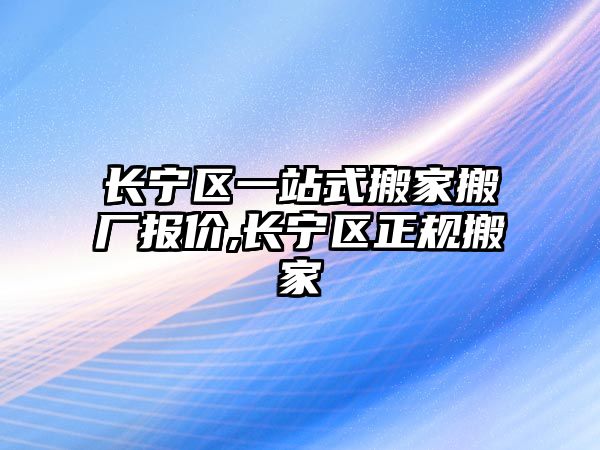 长宁区一站式搬家搬厂报价,长宁区正规搬家